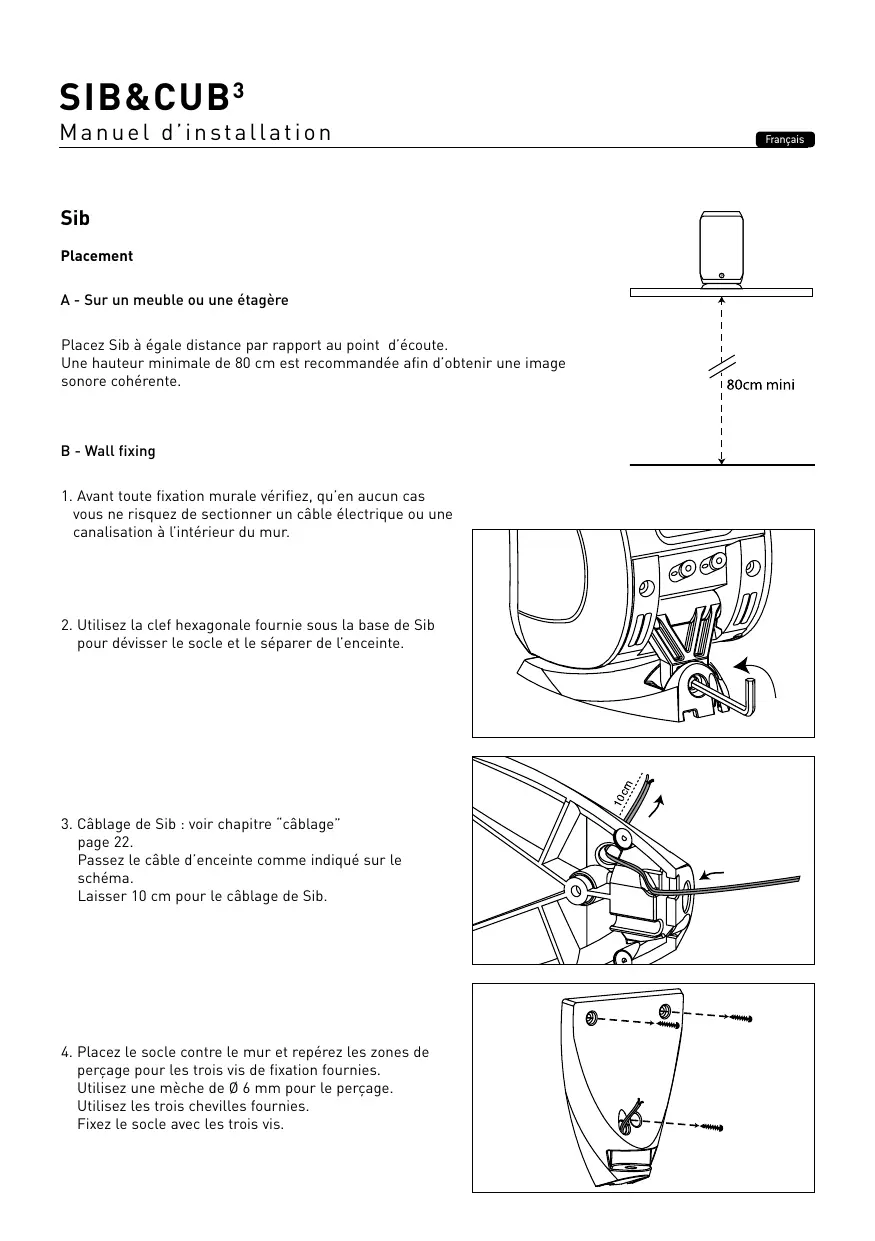 SIB&CUB$^3$
Manuel d'installation

Français

Sib

Placement

A - Sur un meuble ou une étagère

Placez Sib à égale distance par rapport au point d'écoute.
Une hauteur minimale de 80 cm est recommandée afin d'obtenir une image sonore cohérente.

80cm mini

B - Wall fixing

1. Avant toute fixation murale vérifiez, qu'en aucun cas vous ne risquez de sectionner un câble électrique ou une canalisation à l'intérieur du mur.

2. Utilisez la clef hexagonale fournie sous la base de Sib pour dévisser le socle et le séparer de l'enceinte.

3. Câblage de Sib : voir chapitre "câblage" page 22.
Passez le câble d'enceinte comme indiqué sur le schéma.
Laisser 10 cm pour le câblage de Sib.

10cm

4. Placez le socle contre le mur et repérez les zones de perçage pour les trois vis de fixation fournies.
Utilisez une mèche de Ø 6 mm pour le perçage.
Utilisez les trois chevilles fournies.
Fixez le socle avec les trois vis.